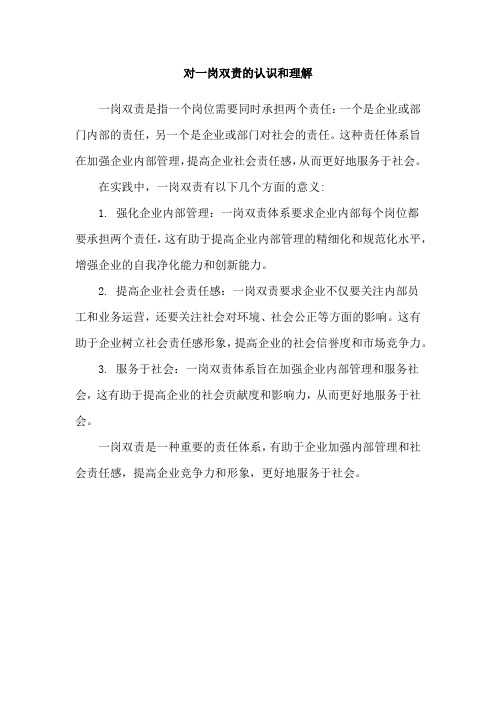 对一岗双责的认识和理解

一岗双责是指一个岗位需要同时承担两个责任：一个是企业或部门内部的责任，另一个是企业或部门对社会的责任。这种责任体系旨在加强企业内部管理，提高企业社会责任感，从而更好地服务于社会。

在实践中，一岗双责有以下几个方面的意义：

1. 强化企业内部管理：一岗双责体系要求企业内部每个岗位都要承担两个责任，这有助于提高企业内部管理的精细化和规范化水平，增强企业的自我净化能力和创新能力。

2. 提高企业社会责任感：一岗双责要求企业不仅要关注内部员工和业务运营，还要关注社会对环境、社会公正等方面的影响。这有助于企业树立社会责任感形象，提高企业的社会信誉度和市场竞争力。

3. 服务于社会：一岗双责体系旨在加强企业内部管理和服务社会，这有助于提高企业的社会贡献度和影响力，从而更好地服务于社会。

一岗双责是一种重要的责任体系，有助于企业加强内部管理和社会责任感，提高企业竞争力和形象，更好地服务于社会。